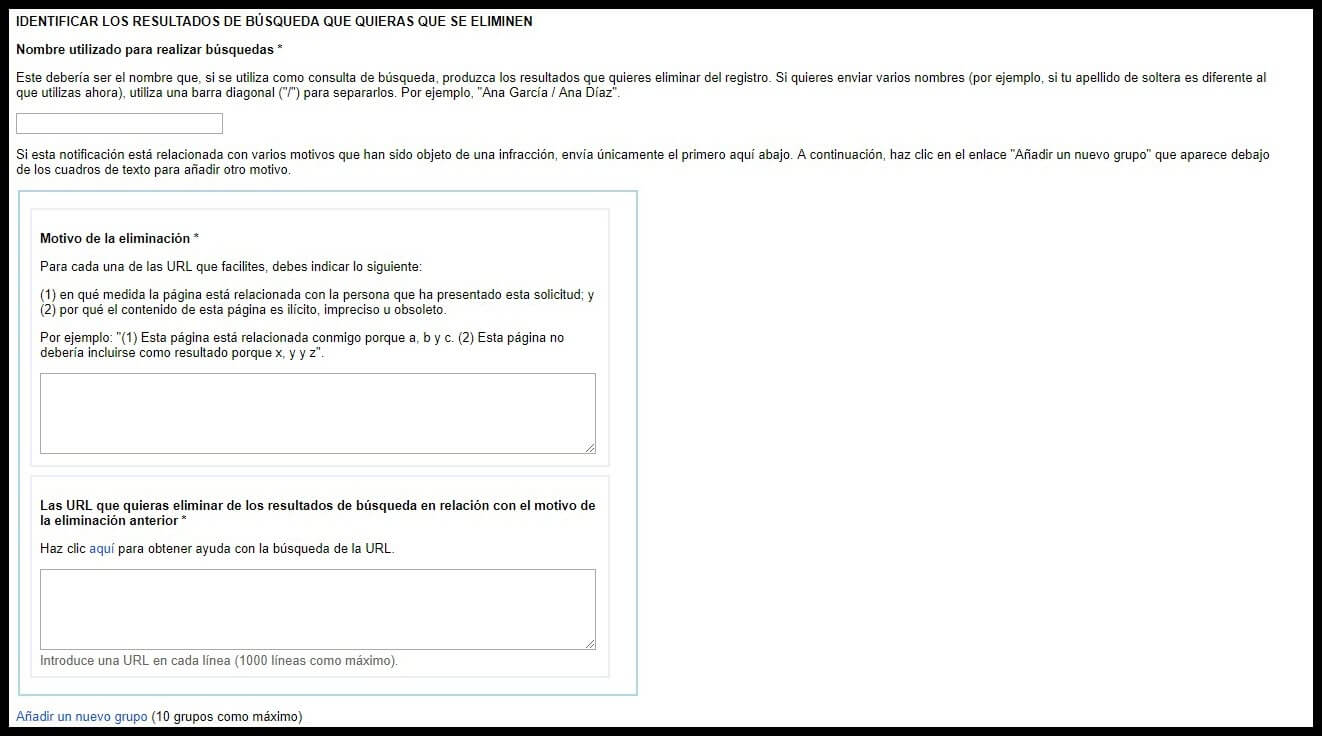 IDENTIFICAR LOS RESULTADOS DE BÚSQUEDA QUE QUIERAS QUE SE ELIMINEN

Nombre utilizado para realizar búsquedas *

Este debería ser el nombre que, si se utiliza como consulta de búsqueda, produzca los resultados que quieres eliminar del registro. Si quieres enviar varios nombres (por ejemplo, si tu apellido de soltera es diferente al que utilizas ahora), utiliza una barra diagonal ("/") para separarlos. Por ejemplo, "Ana García / Ana Díaz".

Si esta notificación está relacionada con varios motivos que han sido objeto de una infracción, envía únicamente el primero aquí abajo. A continuación, haz clic en el enlace "Añadir un nuevo grupo" que aparece debajo de los cuadros de texto para añadir otro motivo.

Motivo de la eliminación *

Para cada una de las URL que facilites, debes indicar lo siguiente:

(1) en qué medida la página está relacionada con la persona que ha presentado esta solicitud; y (2) por qué el contenido de esta página es ilícito, impreciso u obsoleto.

Por ejemplo: "(1) Esta página está relacionada conmigo porque a, b y c. (2) Esta página no debería incluirse como resultado porque x, y y z".

Las URL que quieras eliminar de los resultados de búsqueda en relación con el motivo de la eliminación anterior *

Haz clic aquí para obtener ayuda con la búsqueda de la URL.

Introduce una URL en cada línea (1000 líneas como máximo).

Añadir un nuevo grupo (10 grupos como máximo)